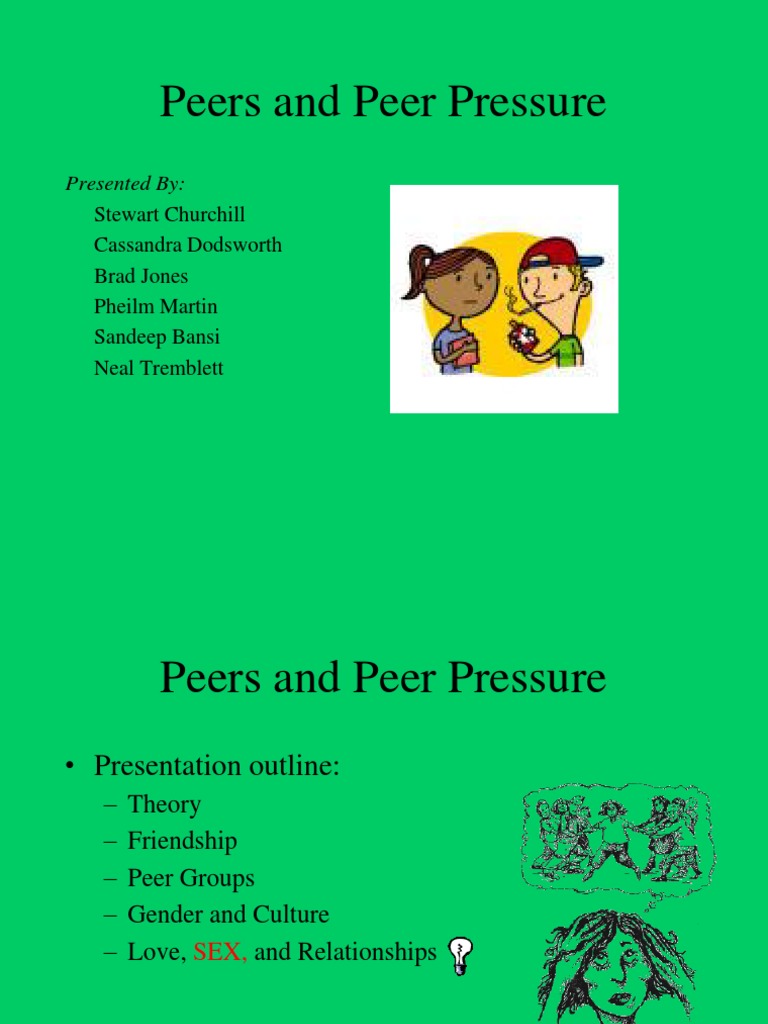 Peers and Peer Pressure

Presented By:
Stewart Churchill
Cassandra Dodsworth
Brad Jones
Pheilm Martin
Sandeep Bansi
Neal Tremblett

Peers and Peer Pressure

• Presentation outline:
– Theory
– Friendship
– Peer Groups
– Gender and Culture
– Love, SEX, and Relationships